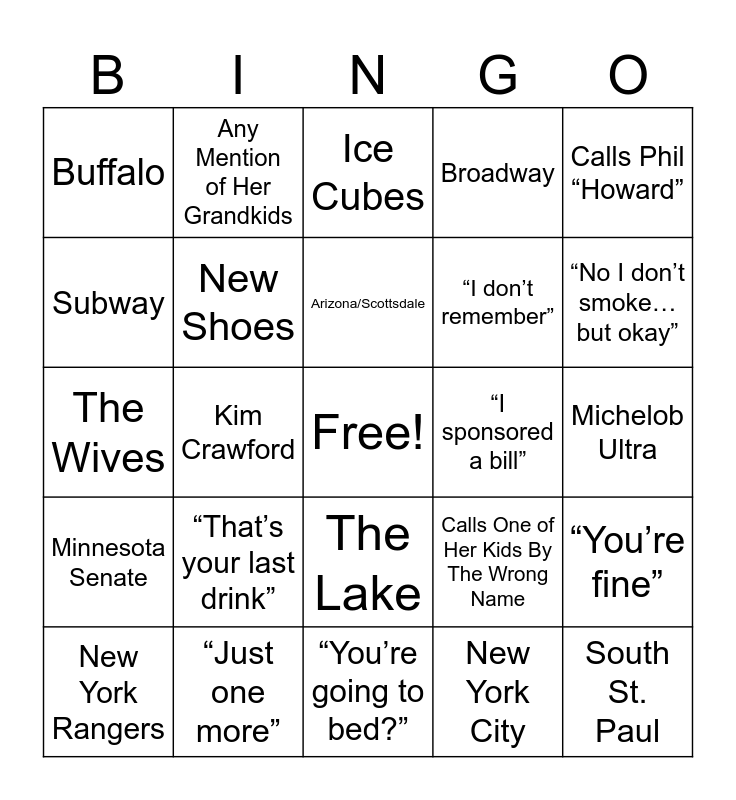 | B | I | N | G | O |
|---|---|---|---|---|
| Buffalo | Any Mention of Her Grandkids | Ice Cubes | Broadway | Calls Phil "Howard" |
| Subway | New Shoes | Arizona/Scottsdale | "I don't remember" | "No I don't smoke… but okay" |
| The Wives | Kim Crawford | Free! | "I sponsored a bill" | Michelob Ultra |
| Minnesota Senate | "That's your last drink" | The Lake | Calls One of Her Kids By The Wrong Name | "You're fine" |
| New York Rangers | "Just one more" | "You're going to bed?" | New York City | South St. Paul |